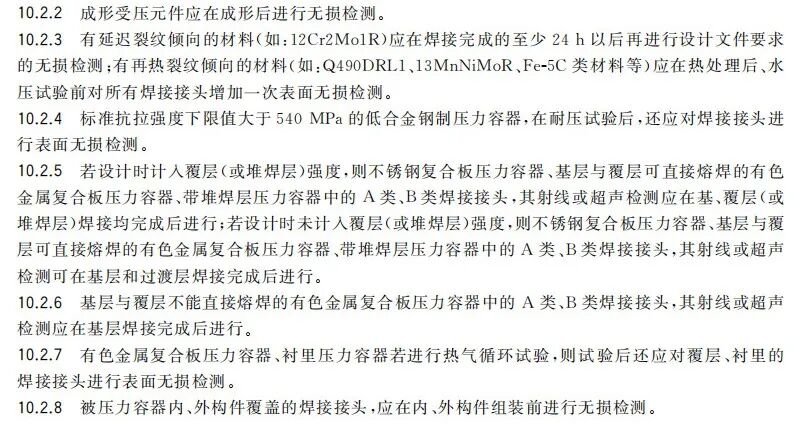 10.2.2 成形受压元件应在成形后进行无损检测。

10.2.3 有延迟裂纹倾向的材料(如:12Cr2Mo1R)应在焊接完成的至少 24 h 以后再进行设计文件要求的无损检测;有再热裂纹倾向的材料(如:Q490DRL1、13MnNiMoR、Fe-5C 类材料等)应在热处理后、水压试验前对所有焊接接头增加一次表面无损检测。

10.2.4 标准抗拉强度下限值大于 540 MPa 的低合金钢制压力容器,在耐压试验后,还应对焊接接头进行表面无损检测。

10.2.5 若设计时计入覆层(或堆焊层)强度,则不锈钢复合板压力容器、基层与覆层可直接熔焊的有色金属复合板压力容器、带堆焊层压力容器中的 A 类、B 类焊接接头,其射线或超声检测应在基、覆层(或堆焊层)焊接均完成后进行;若设计时未计入覆层(或堆焊层)强度,则不锈钢复合板压力容器、基层与覆层可直接熔焊的有色金属复合板压力容器、带堆焊层压力容器中的 A 类、B 类焊接接头,其射线或超声检测可在基层和过渡层焊接完成后进行。

10.2.6 基层与覆层不能直接熔焊的有色金属复合板压力容器中的 A 类、B 类焊接接头,其射线或超声检测应在基层焊接完成后进行。

10.2.7 有色金属复合板压力容器、衬里压力容器若进行热气循环试验,则试验后还应对覆层、衬里的焊接接头进行表面无损检测。

10.2.8 被压力容器内、外构件覆盖的焊接接头,应在内、外构件组装前进行无损检测。